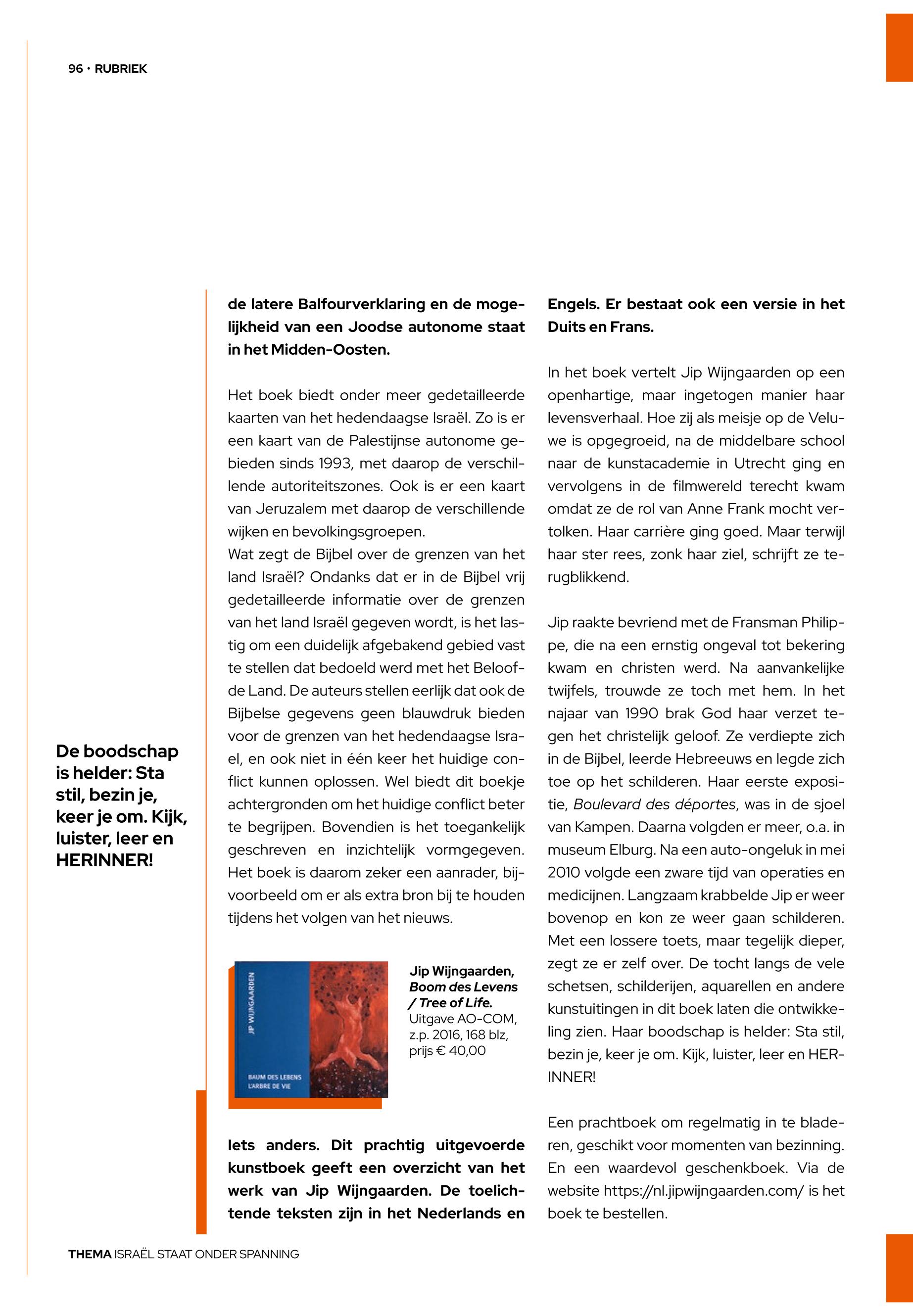 96 · RUBRIEK

De boodschap is helder: Sta stil, bezin je, keer je om. Kijk, luister, leer en HERINNER!

de latere Balfourverklaring en de mogelijkheid van een Joodse autonome staat in het Midden-Oosten.

Het boek biedt onder meer gedetailleerde kaarten van het hedendaagse Israël. Zo is er een kaart van de Palestijnse autonome gebieden sinds 1993, met daarop de verschillende autoriteitszones. Ook is er een kaart van Jeruzalem met daarop de verschillende wijken en bevolkingsgroepen.
Wat zegt de Bijbel over de grenzen van het land Israël? Ondanks dat er in de Bijbel vrij gedetailleerde informatie over de grenzen van het land Israël gegeven wordt, is het lastig om een duidelijk afgebakend gebied vast te stellen dat bedoeld werd met het Beloofde Land. De auteurs stellen eerlijk dat ook de Bijbelse gegevens geen blauwdruk bieden voor de grenzen van het hedendaagse Israel, en ook niet in één keer het huidige conflict kunnen oplossen. Wel biedt dit boekje achtergronden om het huidige conflict beter te begrijpen. Bovendien is het toegankelijk geschreven en inzichtelijk vormgegeven. Het boek is daarom zeker een aanrader, bijvoorbeeld om er als extra bron bij te houden tijdens het volgen van het nieuws.

JIP WIJNGAARDEN
BAUM DES LEBENS
L'ARBRE DE VIE

Jip Wijngaarden, Boom des Levens / Tree of Life. Uitgave AO-COM, z.p. 2016, 168 blz, prijs € 40,00

Iets anders. Dit prachtig uitgevoerde kunstboek geeft een overzicht van het werk van Jip Wijngaarden. De toelichtende teksten zijn in het Nederlands en Engels. Er bestaat ook een versie in het Duits en Frans.

In het boek vertelt Jip Wijngaarden op een openhartige, maar ingetogen manier haar levensverhaal. Hoe zij als meisje op de Veluwe is opgegroeid, na de middelbare school naar de kunstacademie in Utrecht ging en vervolgens in de filmwereld terecht kwam omdat ze de rol van Anne Frank mocht vertolken. Haar carrière ging goed. Maar terwijl haar ster rees, zonk haar ziel, schrijft ze terugblikkend.

Jip raakte bevriend met de Fransman Philippe, die na een ernstig ongeval tot bekering kwam en christen werd. Na aanvankelijke twijfels, trouwde ze toch met hem. In het najaar van 1990 brak God haar verzet tegen het christelijk geloof. Ze verdiepte zich in de Bijbel, leerde Hebreeuws en legde zich toe op het schilderen. Haar eerste expositie, Boulevard des déportes, was in de sjoel van Kampen. Daarna volgden er meer, o.a. in museum Elburg. Na een auto-ongeluk in mei 2010 volgde een zware tijd van operaties en medicijnen. Langzaam krabbelde Jip er weer bovenop en kon ze weer gaan schilderen. Met een lossere toets, maar tegelijk dieper, zegt ze er zelf over. De tocht langs de vele schetsen, schilderijen, aquarellen en andere kunstuitingen in dit boek laten die ontwikkeling zien. Haar boodschap is helder: Sta stil, bezin je, keer je om. Kijk, luister, leer en HERINNER!

Een prachtboek om regelmatig in te bladeren, geschikt voor momenten van bezinning. En een waardevol geschenkboek. Via de website https://nl.jipwijngaarden.com/ is het boek te bestellen.

THEMA ISRAËL STAAT ONDER SPANNING